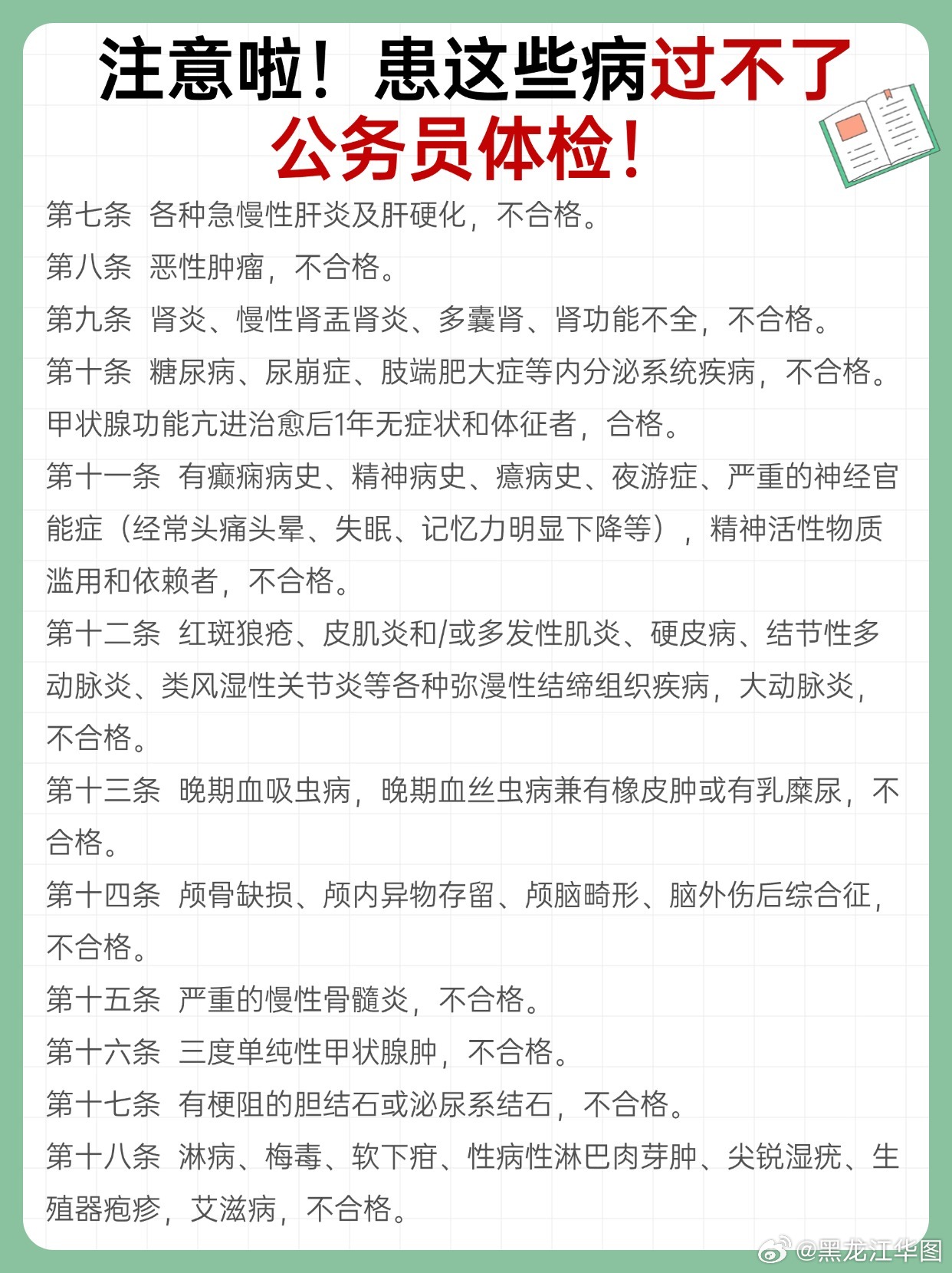 注意啦！患这些病过不了公务员体检！

第七条 各种急慢性肝炎及肝硬化，不合格。

第八条 恶性肿瘤，不合格。

第九条 肾炎、慢性肾盂肾炎、多囊肾、肾功能不全，不合格。

第十条 糖尿病、尿崩症、肢端肥大症等内分泌系统疾病，不合格。甲状腺功能亢进治愈后1年无症状和体征者，合格。

第十一条 有癫痫病史、精神病史、癔病史、夜游症、严重的神经官能症（经常头痛头晕、失眠、记忆力明显下降等），精神活性物质滥用和依赖者，不合格。

第十二条 红斑狼疮、皮肌炎和/或多发性肌炎、硬皮病、结节性多动脉炎、类风湿性关节炎等各种弥漫性结缔组织疾病，大动脉炎，不合格。

第十三条 晚期血吸虫病，晚期血丝虫病兼有橡皮肿或有乳糜尿，不合格。

第十四条 颅骨缺损、颅内异物存留、颅脑畸形、脑外伤后综合征，不合格。

第十五条 严重的慢性骨髓炎，不合格。

第十六条 三度单纯性甲状腺肿，不合格。

第十七条 有梗阻的胆结石或泌尿系结石，不合格。

第十八条 淋病、梅毒、软下疳、性病性淋巴肉芽肿、尖锐湿疣、生殖器疱疹，艾滋病，不合格。

@黑龙江华图